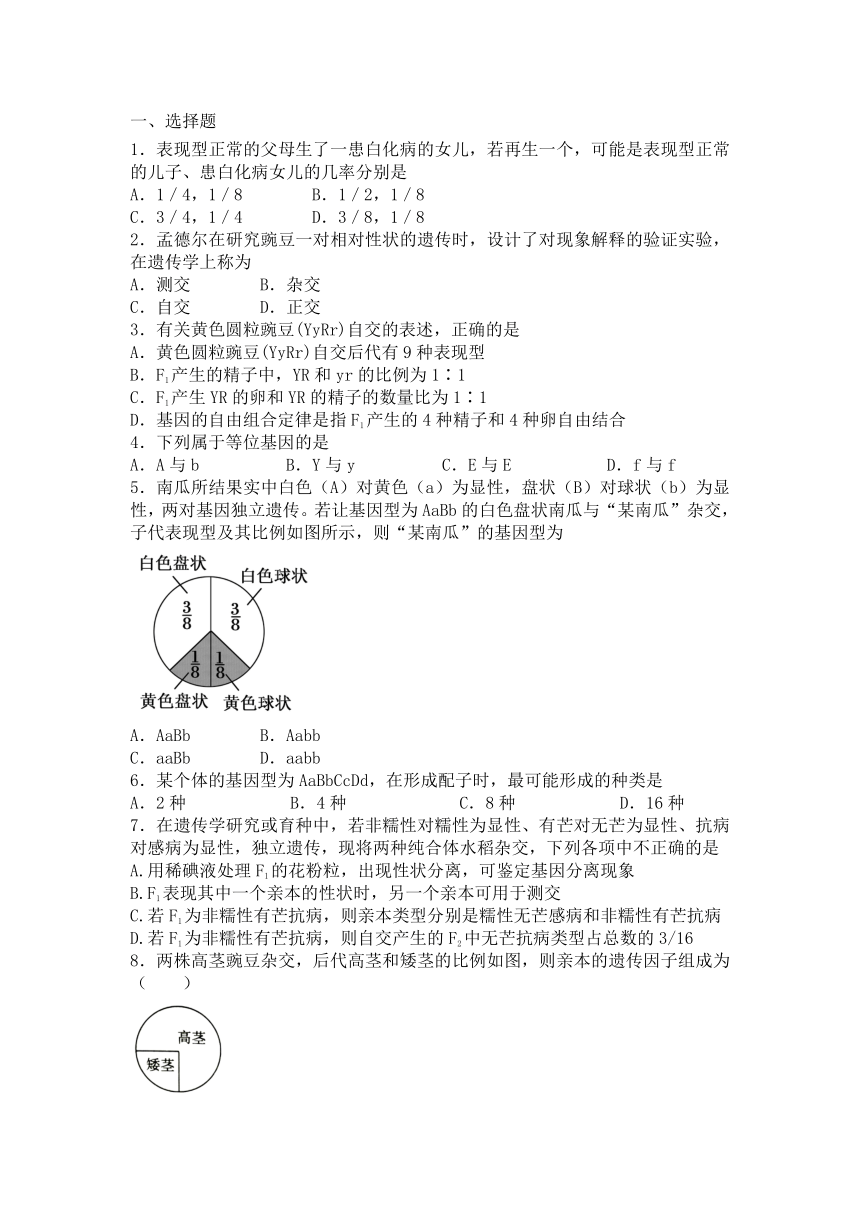 一、选择题

1．表现型正常的父母生了一患白化病的女儿，若再生一个，可能是表现型正常的儿子、患白化病女儿的几率分别是

A．1／4，1／8　　B．1／2，1／8

C．3／4，1／4　　D．3／8，1／8

2．孟德尔在研究豌豆一对相对性状的遗传时，设计了对现象解释的验证实验，在遗传学上称为

A．测交　　B．杂交

C．自交　　D．正交

3．有关黄色圆粒豌豆(YyRr)自交的表述，正确的是

A．黄色圆粒豌豆(YyRr)自交后代有9种表现型

B．$F_1$产生的精子中，YR和yr的比例为1∶1

C．$F_1$产生YR的卵和YR的精子的数量比为1∶1

D．基因的自由组合定律是指$F_1$产生的4种精子和4种卵自由结合

4．下列属于等位基因的是

A．A与b　　B．Y与y　　C．E与E　　D．f与f

5．南瓜所结果实中白色（A）对黄色（a）为显性，盘状（B）对球状（b）为显性，两对基因独立遗传。若让基因型为AaBb的白色盘状南瓜与“某南瓜”杂交，子代表现型及其比例如图所示，则“某南瓜”的基因型为

白色盘状　白色球状
$\frac{3}{8}$　$\frac{3}{8}$
$\frac{1}{8}$　$\frac{1}{8}$
黄色盘状　黄色球状

A．AaBb　　B．Aabb

C．aaBb　　D．aabb

6．某个体的基因型为AaBbCcDd，在形成配子时，最可能形成的种类是

A．2种　　B．4种　　C．8种　　D．16种

7．在遗传学研究或育种中，若非糯性对糯性为显性、有芒对无芒为显性、抗病对感病为显性，独立遗传，现将两种纯合体水稻杂交，下列各项中不正确的是

A.用稀碘液处理$F_1$的花粉粒，出现性状分离，可鉴定基因分离现象

B.$F_1$表现其中一个亲本的性状时，另一个亲本可用于测交

C.若$F_1$为非糯性有芒抗病，则亲本类型分别是糯性无芒感病和非糯性有芒抗病

D.若$F_1$为非糯性有芒抗病，则自交产生的$F_2$中无芒抗病类型占总数的3/16

8．两株高茎豌豆杂交，后代高茎和矮茎的比例如图，则亲本的遗传因子组成为（　　）

高茎
矮茎